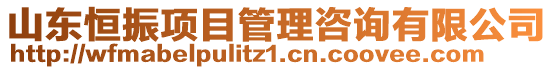 山东恒振项目管理咨询有限公司
http://wfmabelpulitz1.cn.coovee.com